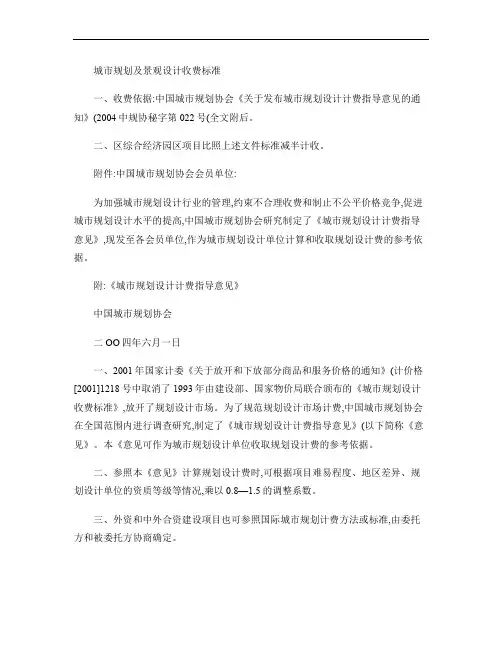 城市规划及景观设计收费标准

一、收费依据:中国城市规划协会《关于发布城市规划设计计费指导意见的通知》(2004 中规协秘字第 022 号(全文附后。

二、区综合经济园区项目比照上述文件标准减半计收。

附件:中国城市规划协会会员单位:

为加强城市规划设计行业的管理,约束不合理收费和制止不公平价格竞争,促进城市规划设计水平的提高,中国城市规划协会研究制定了《城市规划设计计费指导意见》,现发至各会员单位,作为城市规划设计单位计算和收取规划设计费的参考依据。

附:《城市规划设计计费指导意见》

中国城市规划协会

二 OO 四年六月一日

一、2001 年国家计委《关于放开和下放部分商品和服务价格的通知》(计价格[2001]1218 号中取消了 1993 年由建设部、国家物价局联合颁布的《城市规划设计收费标准》,放开了规划设计市场。为了规范规划设计市场计费,中国城市规划协会在全国范围内进行调查研究,制定了《城市规划设计计费指导意见》(以下简称《意见》。本《意见可作为城市规划设计单位收取规划设计费的参考依据。

二、参照本《意见》计算规划设计费时,可根据项目难易程度、地区差异、规划设计单位的资质等级等情况,乘以 0.8—1.5 的调整系数。

三、外资和中外合资建设项目也可参照国际城市规划计费方法或标准,由委托方和被委托方协商确定。